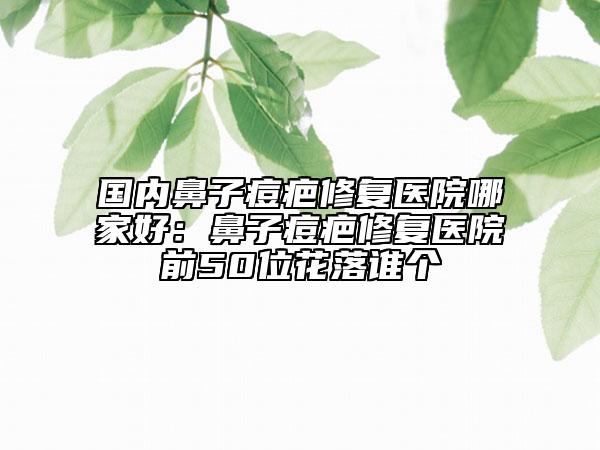 国内鼻子痘疤修复医院哪家好：鼻子痘疤修复医院前50位花落谁个